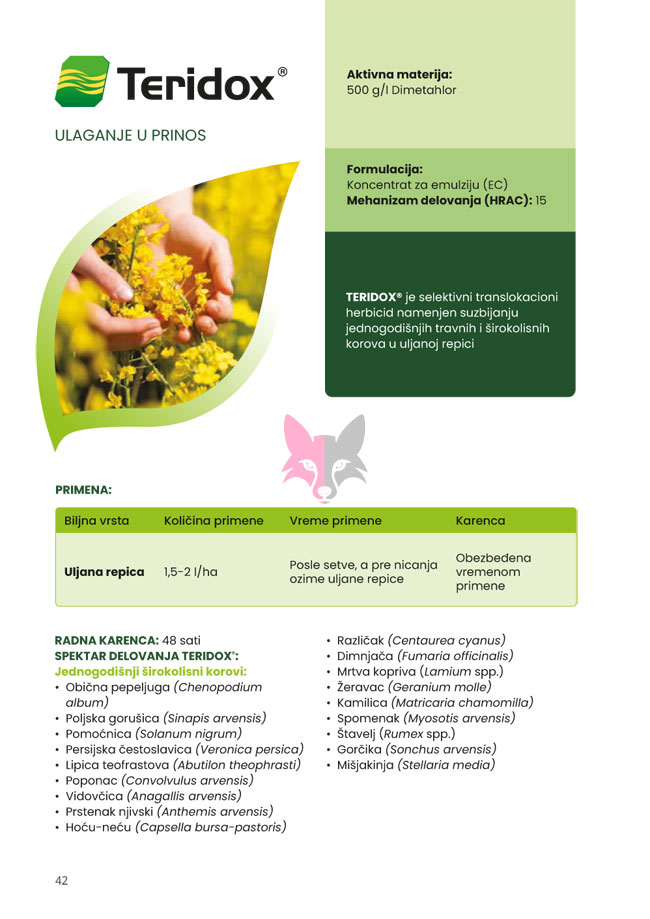 Teridox®

ULAGANJE U PRINOS

Aktivna materija:
500 g/l Dimetahlor

Formulacija:
Koncentrat za emulziju (EC)
Mehanizam delovanja (HRAC): 15

TERIDOX® je selektivni translokacioni herbicid namenjen suzbijanju jednogodišnjih travnih i širokolisnih korova u uljanoj repici

PRIMENA:

| Biljna vrsta | Količina primene | Vreme primene | Karenca |
|---|---|---|---|
| Uljana repica | 1,5-2 l/ha | Posle setve, a pre nicanja ozime uljane repice | Obezbeđena vremenom primene |

RADNA KARENCA: 48 sati
SPEKTAR DELOVANJA TERIDOX®:
Jednogodišnji širokolisni korovi:
• Obična pepeljuga (Chenopodium album)
• Poljska gorušica (Sinapis arvensis)
• Pomoćnica (Solanum nigrum)
• Persijska čestoslavica (Veronica persica)
• Lipica teofrastova (Abutilon theophrasti)
• Poponac (Convolvulus arvensis)
• Vidovčica (Anagallis arvensis)
• Prstenak njivski (Anthemis arvensis)
• Hoću-neću (Capsella bursa-pastoris)
• Različak (Centaurea cyanus)
• Dimnjača (Fumaria officinalis)
• Mrtva kopriva (Lamium spp.)
• Žeravac (Geranium molle)
• Kamilica (Matricaria chamomilla)
• Spomenak (Myosotis arvensis)
• Štavelj (Rumex spp.)
• Gorčika (Sonchus arvensis)
• Mišjakinja (Stellaria media)

42